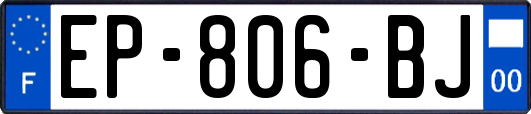 F
EP-806-BJ
00